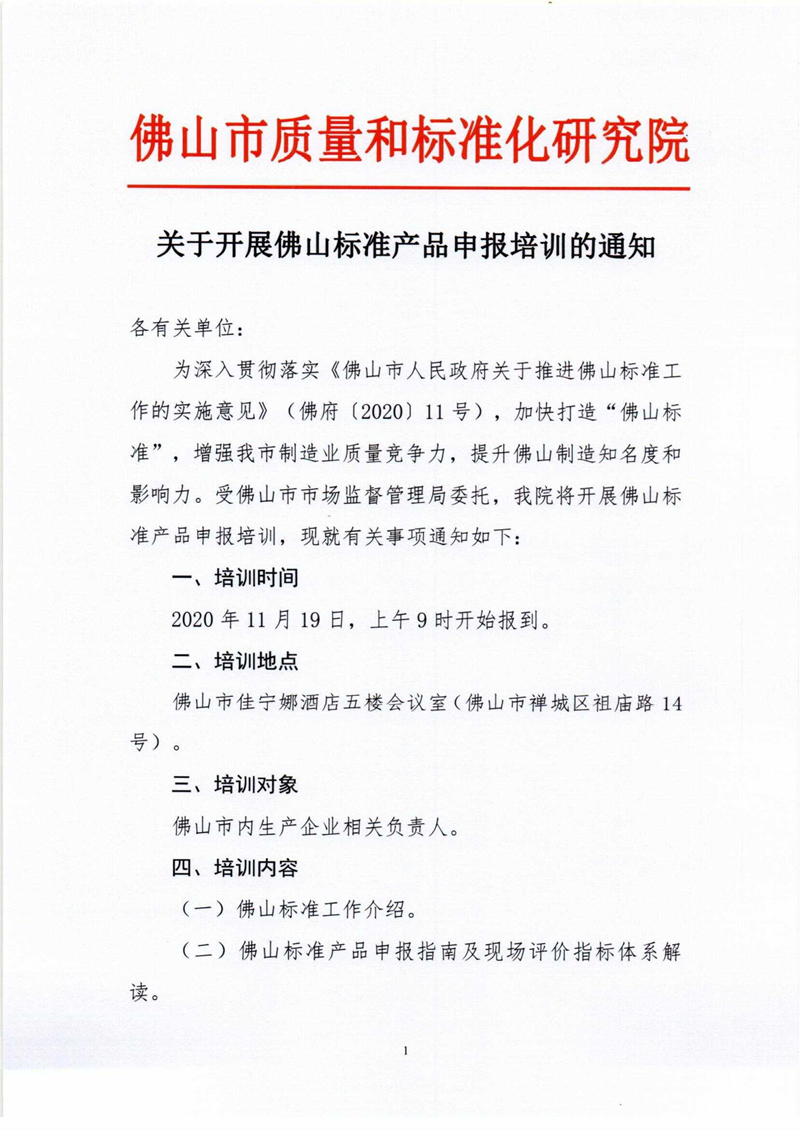 佛山市质量和标准化研究院

关于开展佛山标准产品申报培训的通知

各有关单位：

为深入贯彻落实《佛山市人民政府关于推进佛山标准工作的实施意见》（佛府〔2020〕11号），加快打造“佛山标准”，增强我市制造业质量竞争力，提升佛山制造知名度和影响力。受佛山市市场监督管理局委托，我院将开展佛山标准产品申报培训，现就有关事项通知如下：

一、培训时间

2020年11月19日，上午9时开始报到。

二、培训地点

佛山市佳宁娜酒店五楼会议室（佛山市禅城区祖庙路14号）。

三、培训对象

佛山市内生产企业相关负责人。

四、培训内容

（一）佛山标准工作介绍。

（二）佛山标准产品申报指南及现场评价指标体系解读。

1